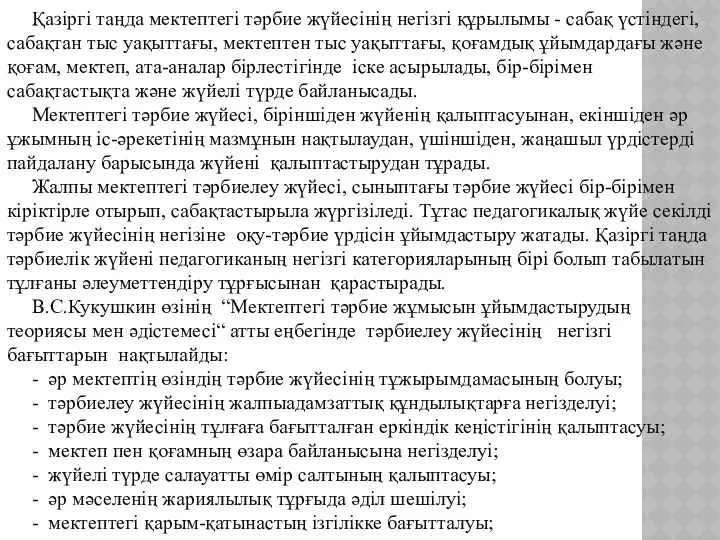 Қазіргі таңда мектептегі тәрбие жүйесінің негізгі құрылымы - сабақ үстіндегі, сабақтан тыс уақыттағы, мектептен тыс уақыттағы, қоғамдық ұйымдардағы және қоғам, мектеп, ата-аналар бірлестігінде іске асырылады, бір-бірімен сабақтастықта және жүйелі түрде байланысады.

Мектептегі тәрбие жүйесі, біріншіден жүйенің қалыптасуынан, екіншіден әр ұжымның іс-әрекетінің мазмұнын нақтылаудан, үшіншіден, жаңашыл үрдістерді пайдалану барысында жүйені қалыптастырудан тұрады.

Жалпы мектептегі тәрбиелеу жүйесі, сыныптағы тәрбие жүйесі бір-бірімен кіріктірле отырып, сабақтастырыла жүргізіледі. Тұтас педагогикалық жүйе секілді тәрбие жүйесінің негізіне оқу-тәрбие үрдісін ұйымдастыру жатады. Қазіргі таңда тәрбиелік жүйені педагогиканың негізгі категорияларының бірі болып табылатын тұлғаны әлеуметтендіру тұрғысынан қарастырады.

В.С.Кукушкин өзінің “Мектептегі тәрбие жұмысын ұйымдастырудың теориясы мен әдістемесі“ атты еңбегінде тәрбиелеу жүйесінің негізгі бағыттарын нақтылайды:

- әр мектептің өзіндің тәрбие жүйесінің тұжырымдамасының болуы;
- тәрбиелеу жүйесінің жалпыадамзаттық құндылықтарға негізделуі;
- тәрбие жүйесінің тұлғаға бағытталған еркіндік кеңістігінің қалыптасуы;
- мектеп пен қоғамның өзара байланысына негізделуі;
- жүйелі түрде салауатты өмір салтының қалыптасуы;
- әр мәселенің жариялылық тұрғыда әділ шешілуі;
- мектептегі қарым-қатынастың ізгілікке бағытталуы;